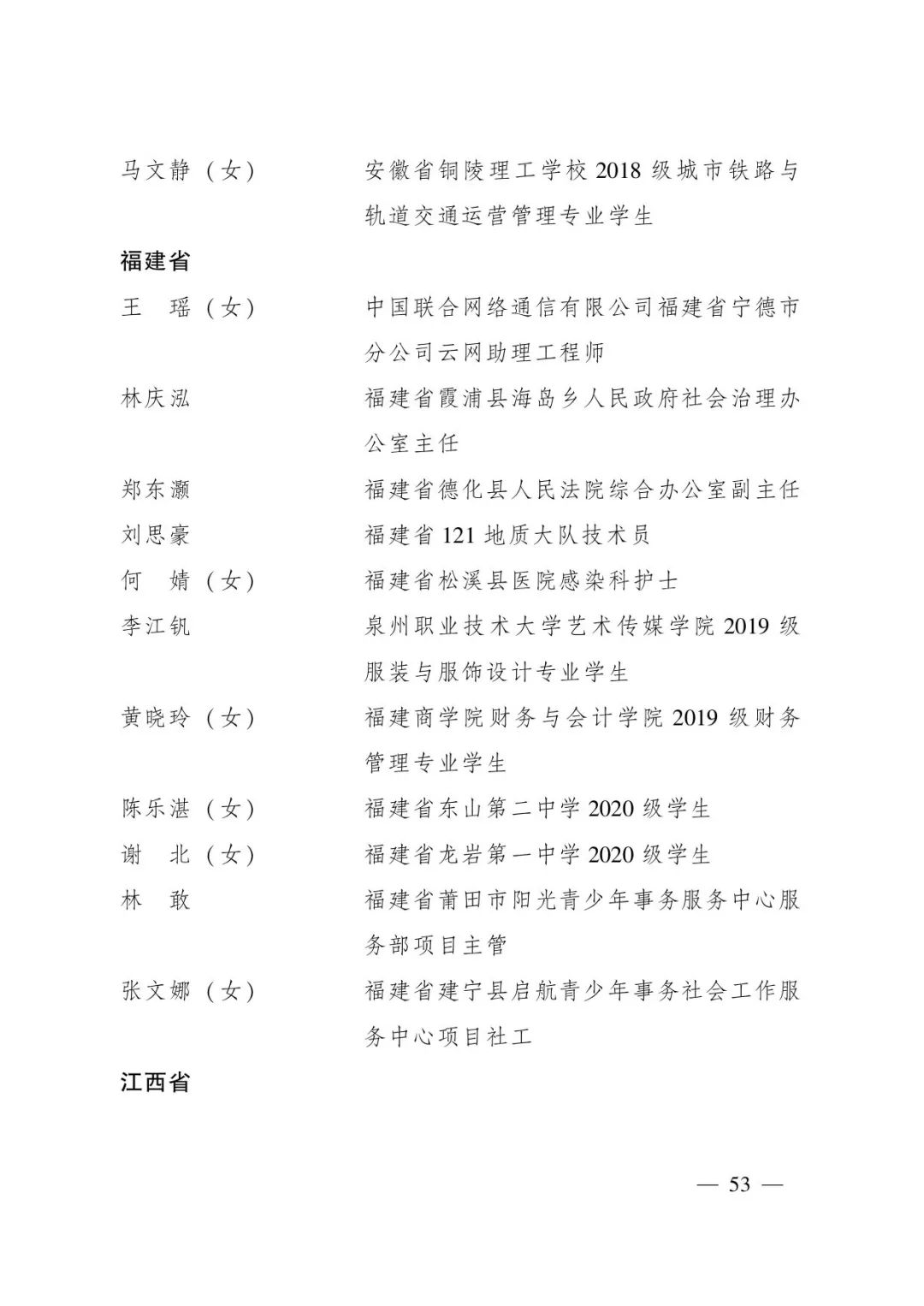 马文静（女） 安徽省铜陵理工学校 2018 级城市铁路与轨道交通运营管理专业学生

福建省

王　瑶（女） 中国联合网络通信有限公司福建省宁德市分公司云网助理工程师

林庆泓 福建省霞浦县海岛乡人民政府社会治理办公室主任

郑东灏 福建省德化县人民法院综合办公室副主任

刘思豪 福建省 121 地质大队技术员

何　婧（女） 福建省松溪县医院感染科护士

李江钒 泉州职业技术大学艺术传媒学院 2019 级服装与服饰设计专业学生

黄晓玲（女） 福建商学院财务与会计学院 2019 级财务管理专业学生

陈乐湛（女） 福建省东山第二中学 2020 级学生

谢　北（女） 福建省龙岩第一中学 2020 级学生

林　敢 福建省莆田市阳光青少年事务服务中心服务部项目主管

张文娜（女） 福建省建宁县启航青少年事务社会工作服务中心项目社工

江西省

— 53 —